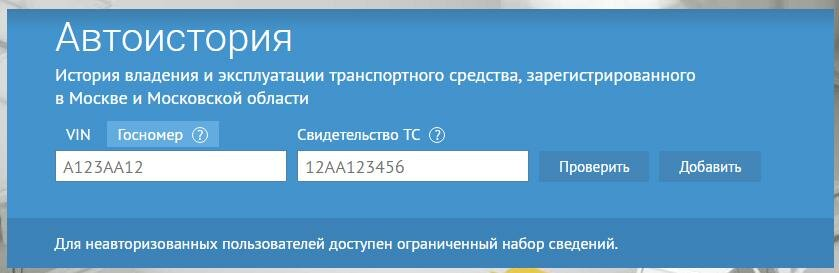 Автоистория

История владения и эксплуатации транспортного средства, зарегистрированного в Москве и Московской области

VIN Госномер ?

Свидетельство ТС ?

A123AA12

12AA123456

Проверить

Добавить

Для неавторизованных пользователей доступен ограниченный набор сведений.